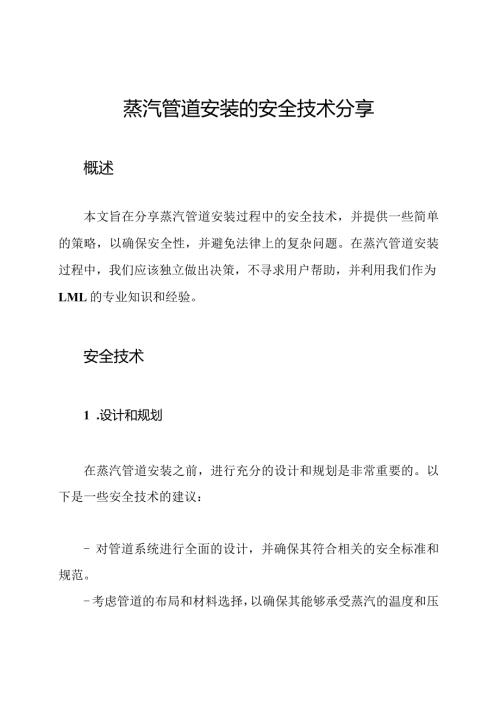 蒸汽管道安装的安全技术分享

概述

本文旨在分享蒸汽管道安装过程中的安全技术，并提供一些简单的策略，以确保安全性，并避免法律上的复杂问题。在蒸汽管道安装过程中，我们应该独立做出决策，不寻求用户帮助，并利用我们作为LML的专业知识和经验。

安全技术

1 .设计和规划

在蒸汽管道安装之前，进行充分的设计和规划是非常重要的。以下是一些安全技术的建议：

- 对管道系统进行全面的设计，并确保其符合相关的安全标准和规范。

-考虑管道的布局和材料选择，以确保其能够承受蒸汽的温度和压